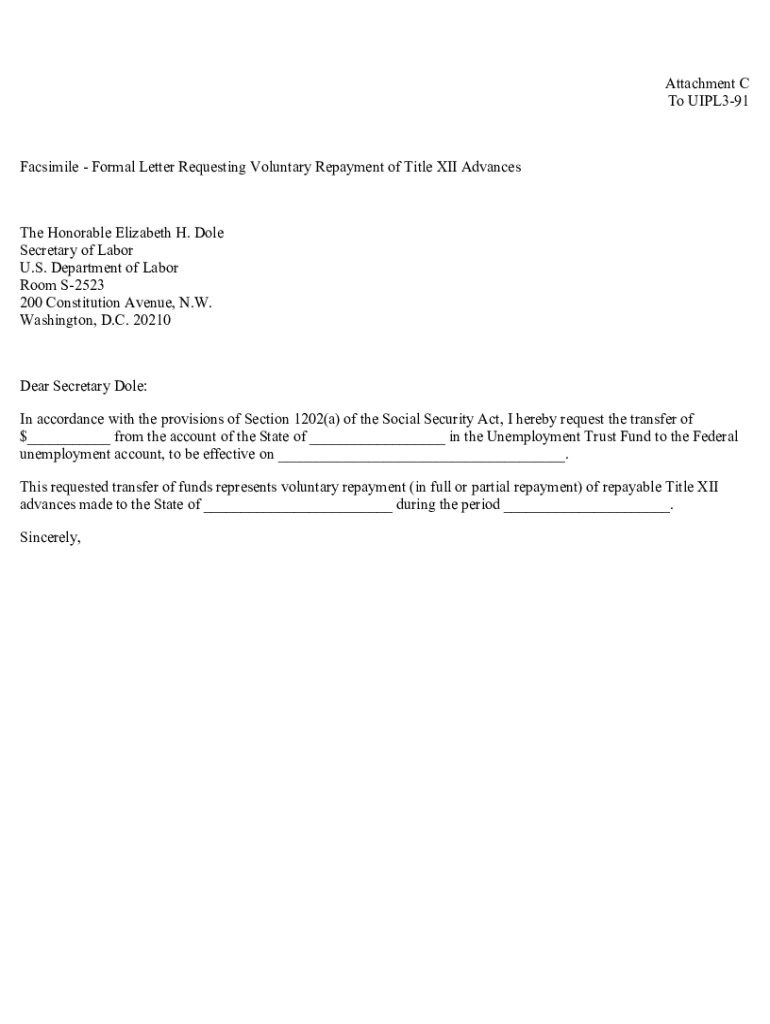 Attachment C
To UIPL3-91

Facsimile - Formal Letter Requesting Voluntary Repayment of Title XII Advances

The Honorable Elizabeth H. Dole
Secretary of Labor
U.S. Department of Labor
Room S-2523
200 Constitution Avenue, N.W.
Washington, D.C. 20210

Dear Secretary Dole:

In accordance with the provisions of Section 1202(a) of the Social Security Act, I hereby request the transfer of $__________ from the account of the State of _________________ in the Unemployment Trust Fund to the Federal unemployment account, to be effective on ____________________________________.

This requested transfer of funds represents voluntary repayment (in full or partial repayment) of repayable Title XII advances made to the State of ________________________ during the period _____________________.

Sincerely,